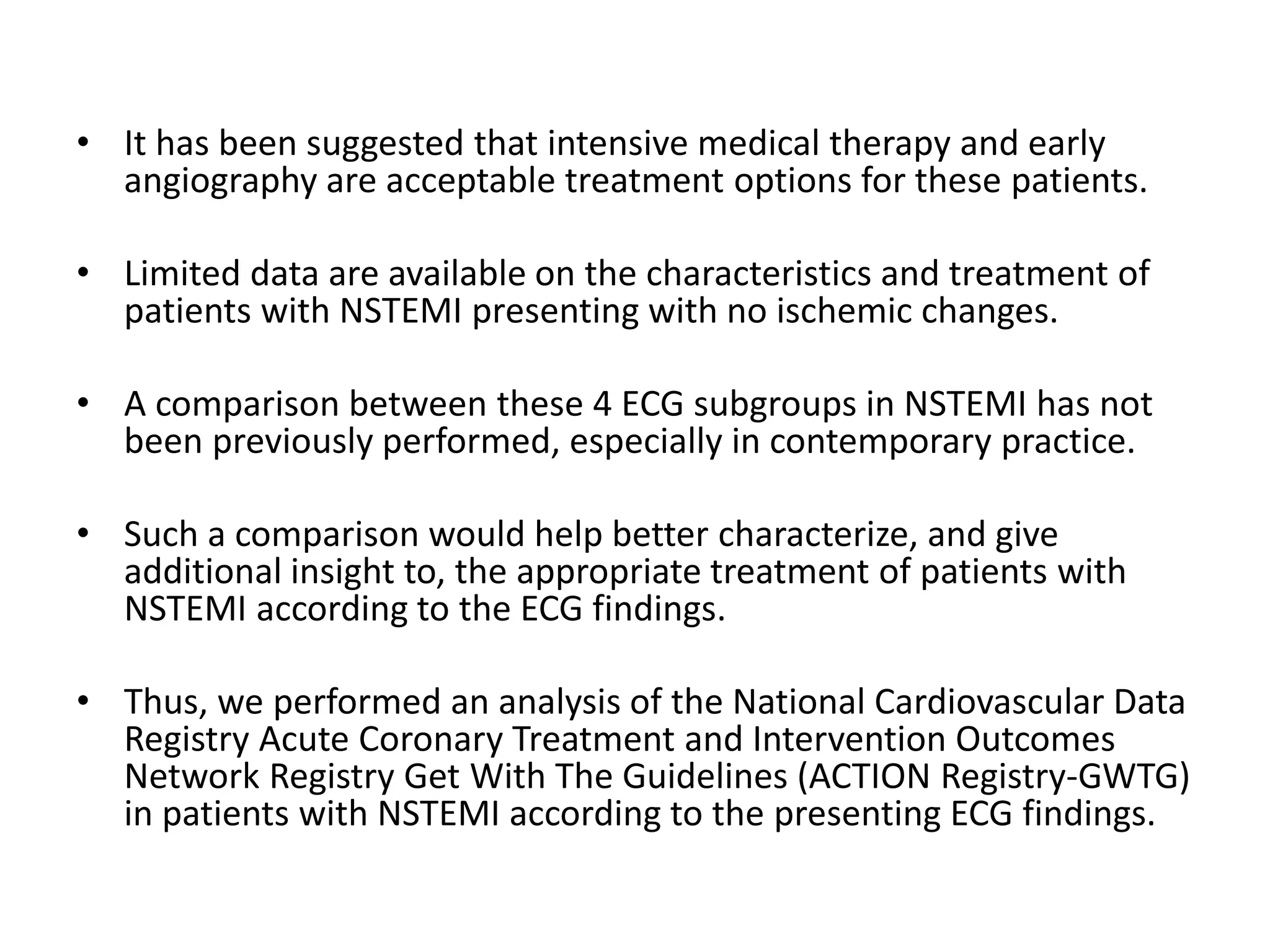 • It has been suggested that intensive medical therapy and early angiography are acceptable treatment options for these patients.

• Limited data are available on the characteristics and treatment of patients with NSTEMI presenting with no ischemic changes.

• A comparison between these 4 ECG subgroups in NSTEMI has not been previously performed, especially in contemporary practice.

• Such a comparison would help better characterize, and give additional insight to, the appropriate treatment of patients with NSTEMI according to the ECG findings.

• Thus, we performed an analysis of the National Cardiovascular Data Registry Acute Coronary Treatment and Intervention Outcomes Network Registry Get With The Guidelines (ACTION Registry-GWTG) in patients with NSTEMI according to the presenting ECG findings.